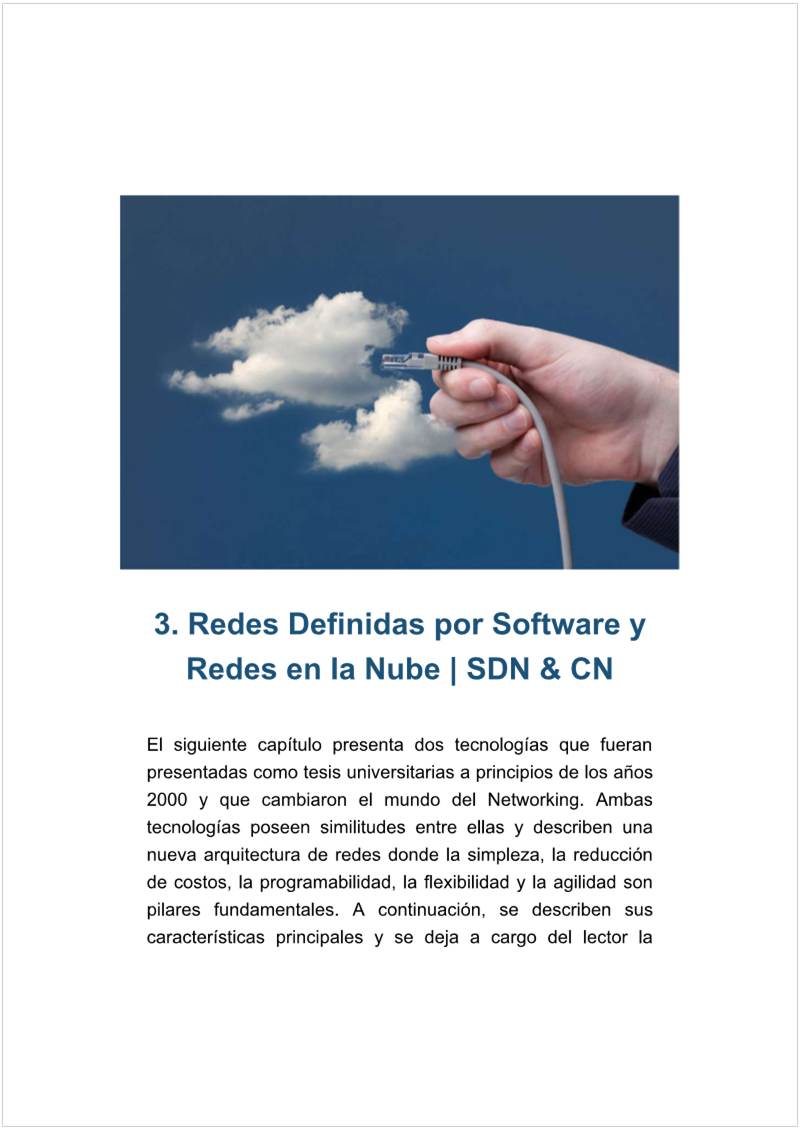 3. Redes Definidas por Software y Redes en la Nube | SDN & CN

El siguiente capítulo presenta dos tecnologías que fueran presentadas como tesis universitarias a principios de los años 2000 y que cambiaron el mundo del Networking. Ambas tecnologías poseen similitudes entre ellas y describen una nueva arquitectura de redes donde la simpleza, la reducción de costos, la programabilidad, la flexibilidad y la agilidad son pilares fundamentales. A continuación, se describen sus características principales y se deja a cargo del lector la